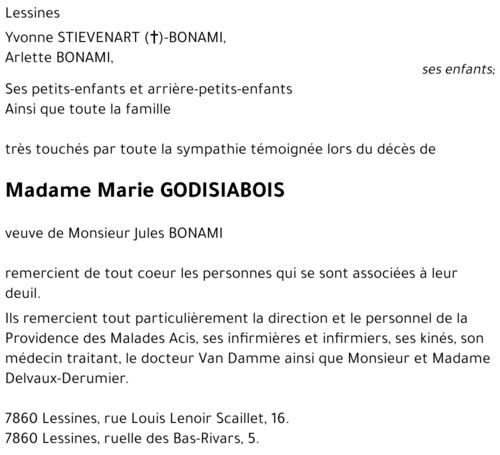 Lessines

Yvonne STIEVENART (†)-BONAMI,
Arlette BONAMI,

ses enfants;

Ses petits-enfants et arrière-petits-enfants
Ainsi que toute la famille

très touchés par toute la sympathie témoignée lors du décès de

Madame Marie GODISIABOIS

veuve de Monsieur Jules BONAMI

remercient de tout coeur les personnes qui se sont associées à leur deuil.

Ils remercient tout particulièrement la direction et le personnel de la Providence des Malades Acis, ses infirmières et infirmiers, ses kinés, son médecin traitant, le docteur Van Damme ainsi que Monsieur et Madame Delvaux-Derumier.

7860 Lessines, rue Louis Lenoir Scaillet, 16.
7860 Lessines, ruelle des Bas-Rivars, 5.